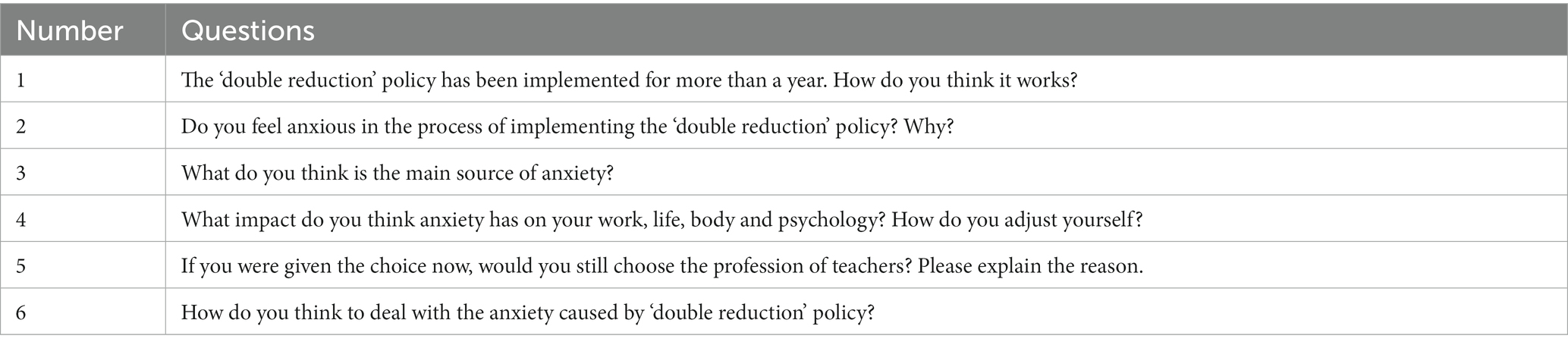 | Number | Questions |
|---|---|
| 1 | The ‘double reduction’ policy has been implemented for more than a year. How do you think it works? |
| 2 | Do you feel anxious in the process of implementing the ‘double reduction’ policy? Why? |
| 3 | What do you think is the main source of anxiety? |
| 4 | What impact do you think anxiety has on your work, life, body and psychology? How do you adjust yourself? |
| 5 | If you were given the choice now, would you still choose the profession of teachers? Please explain the reason. |
| 6 | How do you think to deal with the anxiety caused by ‘double reduction’ policy? |